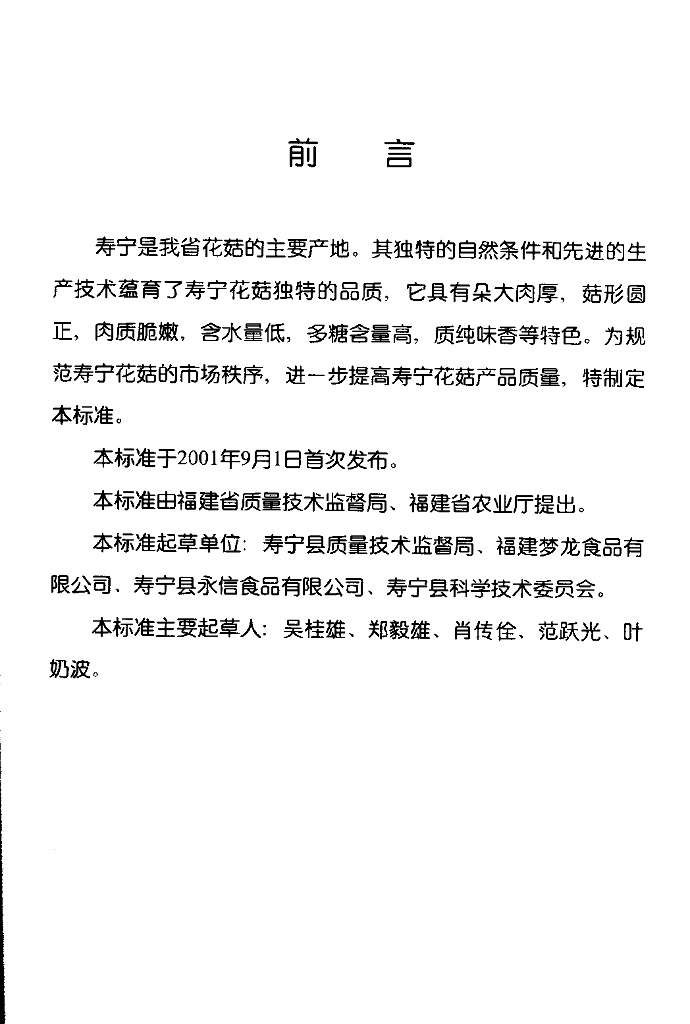 前　言

寿宁是我省花菇的主要产地。其独特的自然条件和先进的生产技术蕴育了寿宁花菇独特的品质，它具有朵大肉厚，菇形圆正，肉质脆嫩，含水量低，多糖含量高，质纯味香等特色。为规范寿宁花菇的市场秩序，进一步提高寿宁花菇产品质量，特制定本标准。

本标准于2001年9月1日首次发布。

本标准由福建省质量技术监督局、福建省农业厅提出。

本标准起草单位：寿宁县质量技术监督局、福建梦龙食品有限公司、寿宁县永信食品有限公司、寿宁县科学技术委员会。

本标准主要起草人：吴桂雄、郑毅雄、肖传佺、范跃光、叶奶波。